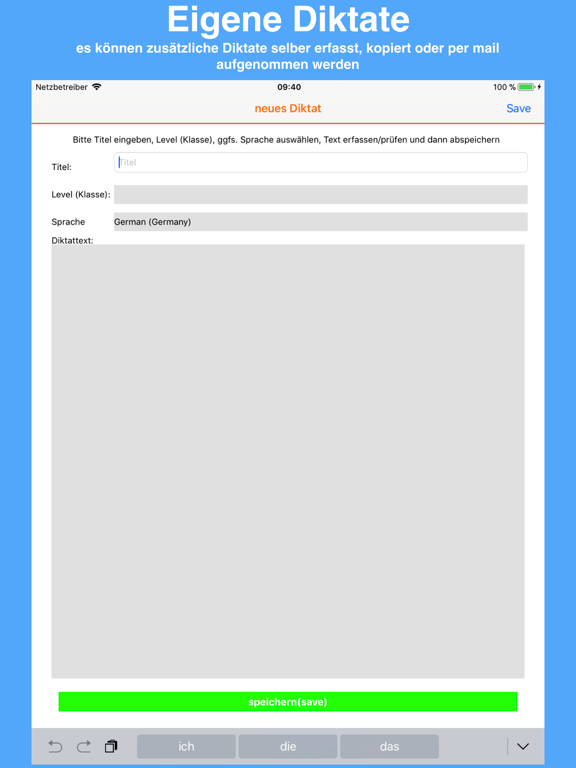 Eigene Diktate

es können zusätzliche Diktate selber erfasst, kopiert oder per mail aufgenommen werden

Netzbetreiber 09:40 100 %

neues Diktat Save

Bitte Titel eingeben, Level (Klasse), ggfs. Sprache auswählen, Text erfassen/prüfen und dann abspeichern

Titel: Titel

Level (Klasse):

Sprache German (Germany)

Diktattext:

speichern(save)

ich die das